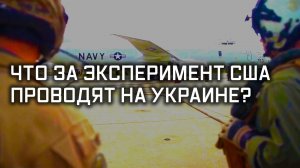 NAVY

ЧТО ЗА ЭКСПЕРИМЕНТ США ПРОВОДЯТ НА УКРАИНЕ?